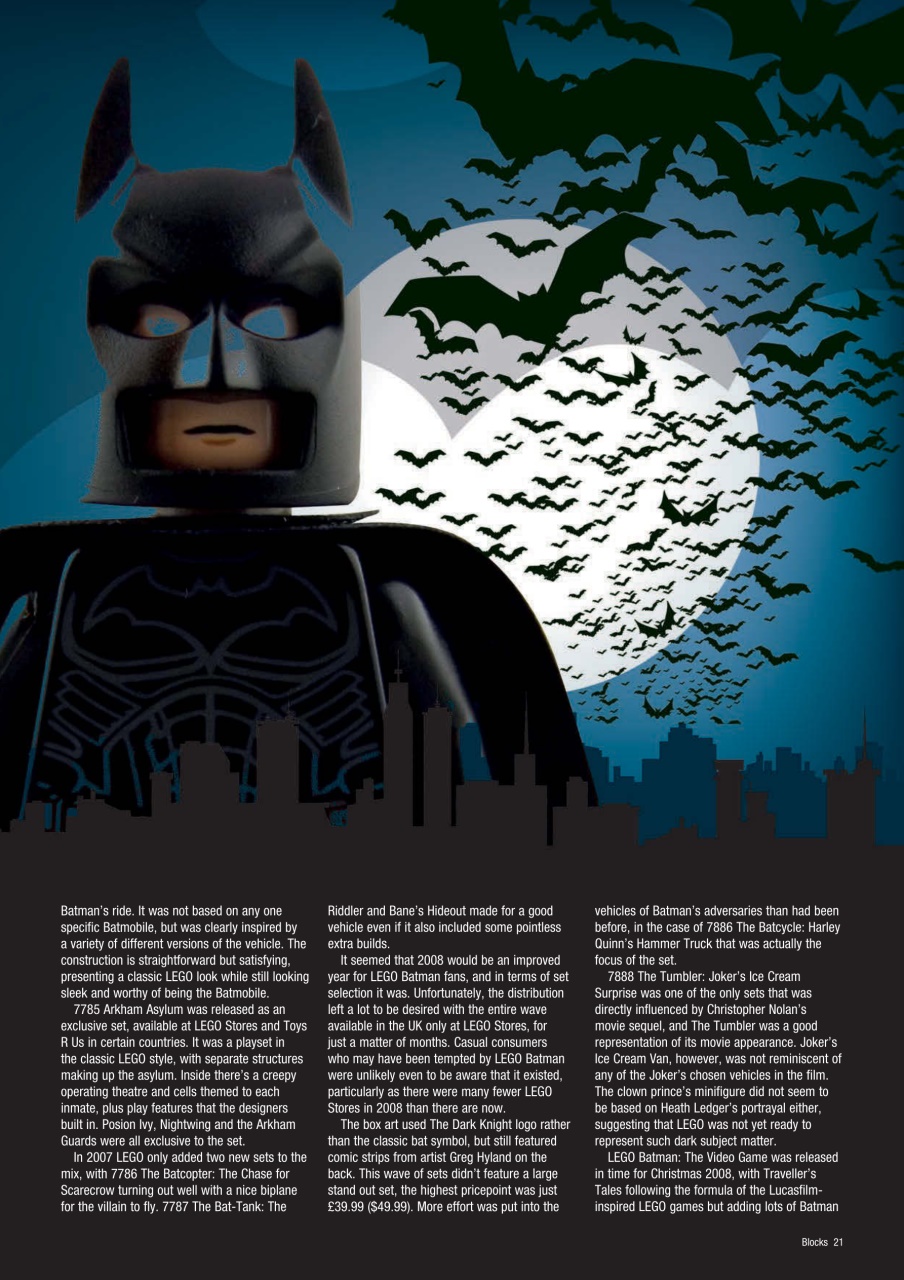 Batman's ride. It was not based on any one specific Batmobile, but was clearly inspired by a variety of different versions of the vehicle. The construction is straightforward but satisfying, presenting a classic LEGO look while still looking sleek and worthy of being the Batmobile.

7785 Arkham Asylum was released as an exclusive set, available at LEGO Stores and Toys R Us in certain countries. It was a playset in the classic LEGO style, with separate structures making up the asylum. Inside there's a creepy operating theatre and cells themed to each inmate, plus play features that the designers built in. Posion Ivy, Nightwing and the Arkham Guards were all exclusive to the set.

In 2007 LEGO only added two new sets to the mix, with 7786 The Batcopter: The Chase for Scarecrow turning out well with a nice biplane for the villain to fly. 7787 The Bat-Tank: The Riddler and Bane's Hideout made for a good vehicle even if it also included some pointless extra builds.

It seemed that 2008 would be an improved year for LEGO Batman fans, and in terms of set selection it was. Unfortunately, the distribution left a lot to be desired with the entire wave available in the UK only at LEGO Stores, for just a matter of months. Casual consumers who may have been tempted by LEGO Batman were unlikely even to be aware that it existed, particularly as there were many fewer LEGO Stores in 2008 than there are now.

The box art used The Dark Knight logo rather than the classic bat symbol, but still featured comic strips from artist Greg Hyland on the back. This wave of sets didn't feature a large stand out set, the highest pricepoint was just £39.99 ($49.99). More effort was put into the vehicles of Batman's adversaries than had been before, in the case of 7886 The Batcycle: Harley Quinn's Hammer Truck that was actually the focus of the set.

7888 The Tumbler: Joker's Ice Cream Surprise was one of the only sets that was directly influenced by Christopher Nolan's movie sequel, and The Tumbler was a good representation of its movie appearance. Joker's Ice Cream Van, however, was not reminiscent of any of the Joker's chosen vehicles in the film. The clown prince's minifigure did not seem to be based on Heath Ledger's portrayal either, suggesting that LEGO was not yet ready to represent such dark subject matter.

LEGO Batman: The Video Game was released in time for Christmas 2008, with Traveller's Tales following the formula of the Lucasfilm-inspired LEGO games but adding lots of Batman

Blocks 21